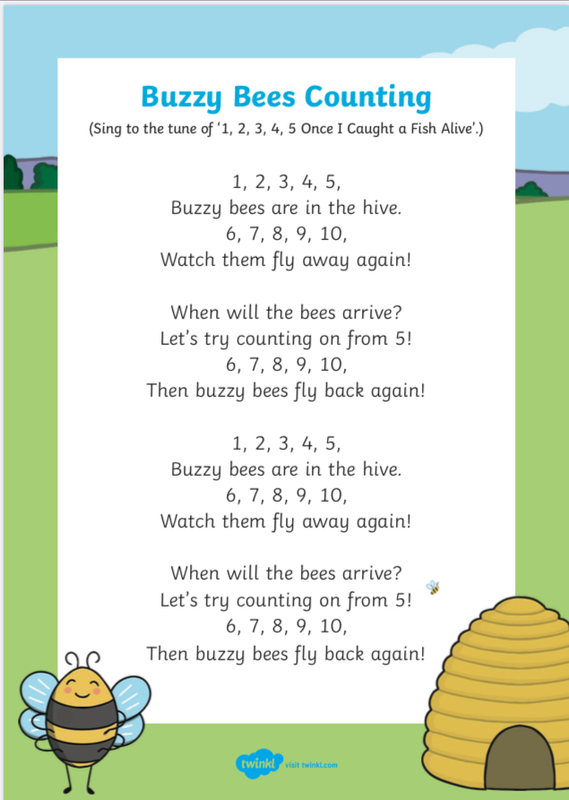 Buzzy Bees Counting

(Sing to the tune of '1, 2, 3, 4, 5 Once I Caught a Fish Alive'.)

1, 2, 3, 4, 5,
Buzzy bees are in the hive.
6, 7, 8, 9, 10,
Watch them fly away again!

When will the bees arrive?
Let's try counting on from 5!
6, 7, 8, 9, 10,
Then buzzy bees fly back again!

1, 2, 3, 4, 5,
Buzzy bees are in the hive.
6, 7, 8, 9, 10,
Watch them fly away again!

When will the bees arrive?
Let's try counting on from 5!
6, 7, 8, 9, 10,
Then buzzy bees fly back again!

twinkl visit twinkl.com